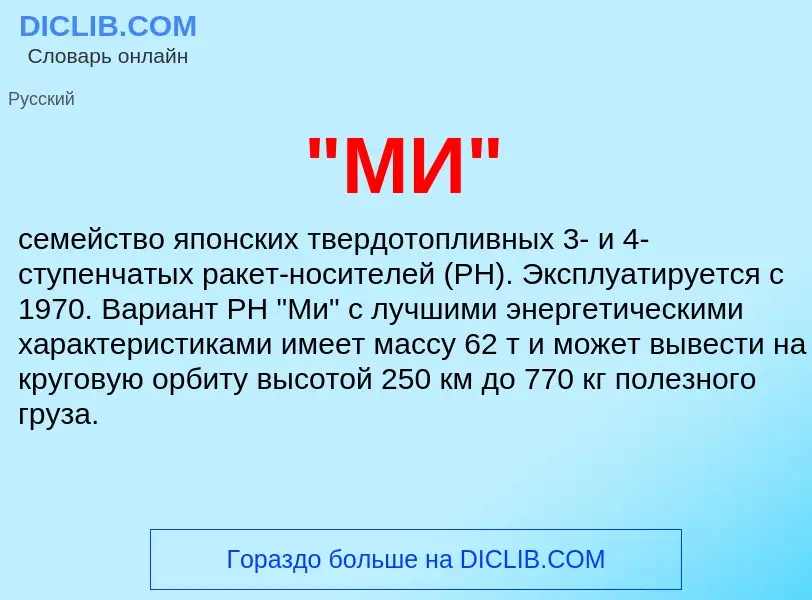 DICLIB.COM
Словарь онлайн

Русский

"МИ"

семейство японских твердотопливных 3- и 4-ступенчатых ракет-носителей (РН). Эксплуатируется с 1970. Вариант РН "Ми" с лучшими энергетическими характеристиками имеет массу 62 т и может вывести на круговую орбиту высотой 250 км до 770 кг полезного груза.

Гораздо больше на DICLIB.COM